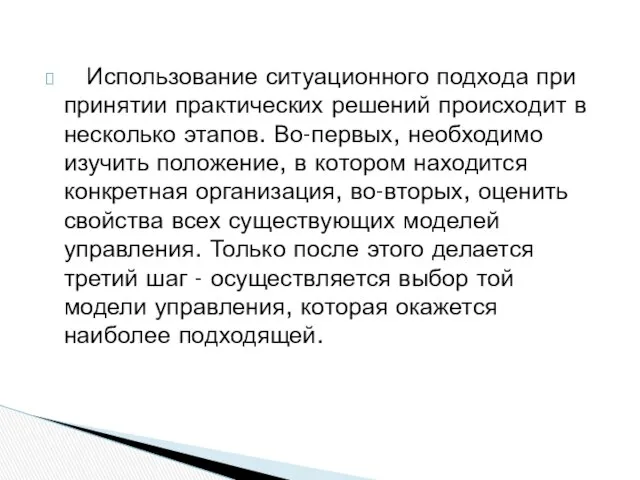 Использование ситуационного подхода при принятии практических решений происходит в несколько этапов. Во-первых, необходимо изучить положение, в котором находится конкретная организация, во-вторых, оценить свойства всех существующих моделей управления. Только после этого делается третий шаг - осуществляется выбор той модели управления, которая окажется наиболее подходящей.